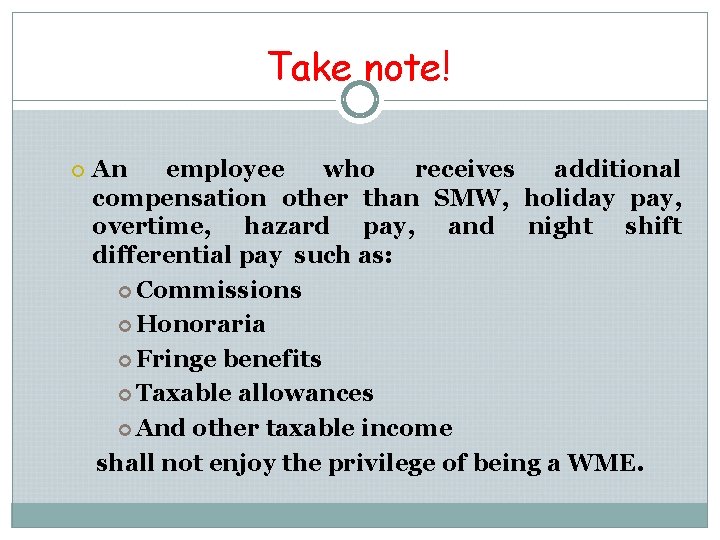 Take note!

An employee who receives additional compensation other than SMW, holiday pay, overtime, hazard pay, and night shift differential pay such as:

Commissions

Honoraria

Fringe benefits

Taxable allowances

And other taxable income

shall not enjoy the privilege of being a WME.